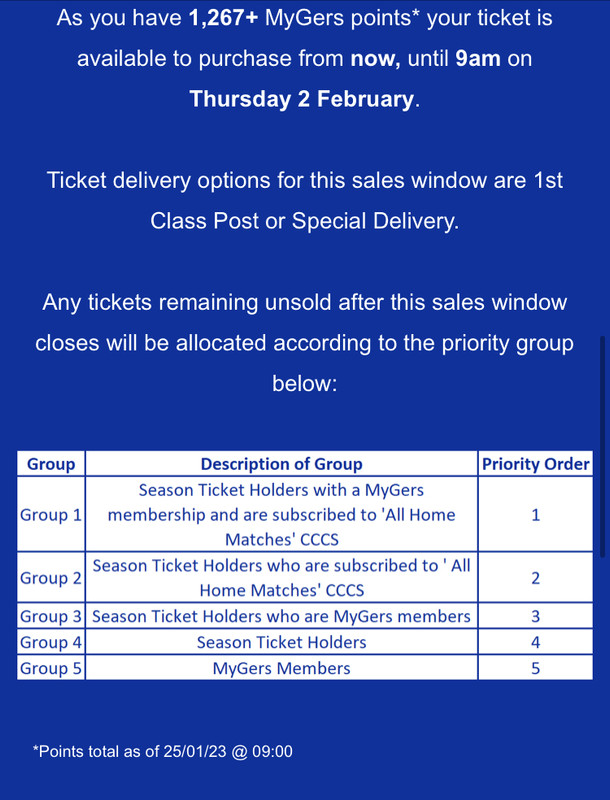 As you have 1,267+ MyGers points* your ticket is available to purchase from now, until 9am on Thursday 2 February.

Ticket delivery options for this sales window are 1st Class Post or Special Delivery.

Any tickets remaining unsold after this sales window closes will be allocated according to the priority group below:

| Group | Description of Group | Priority Order |
|---|---|---|
| Group 1 | Season Ticket Holders with a MyGers membership and are subscribed to 'All Home Matches' CCCS | 1 |
| Group 2 | Season Ticket Holders who are subscribed to ' All Home Matches' CCCS | 2 |
| Group 3 | Season Ticket Holders who are MyGers members | 3 |
| Group 4 | Season Ticket Holders | 4 |
| Group 5 | MyGers Members | 5 |

*Points total as of 25/01/23 @ 09:00